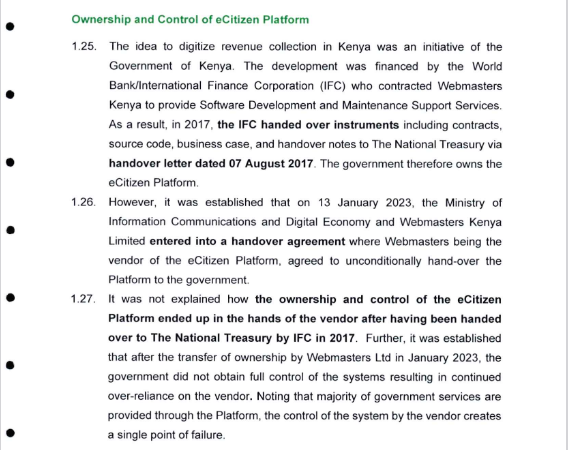 Ownership and Control of eCitizen Platform

1.25. The idea to digitize revenue collection in Kenya was an initiative of the Government of Kenya. The development was financed by the World Bank/International Finance Corporation (IFC) who contracted Webmasters Kenya to provide Software Development and Maintenance Support Services. As a result, in 2017, the IFC handed over instruments including contracts, source code, business case, and handover notes to The National Treasury via handover letter dated 07 August 2017. The government therefore owns the eCitizen Platform.

1.26. However, it was established that on 13 January 2023, the Ministry of Information Communications and Digital Economy and Webmasters Kenya Limited entered into a handover agreement where Webmasters being the vendor of the eCitizen Platform, agreed to unconditionally hand-over the Platform to the government.

1.27. It was not explained how the ownership and control of the eCitizen Platform ended up in the hands of the vendor after having been handed over to The National Treasury by IFC in 2017. Further, it was established that after the transfer of ownership by Webmasters Ltd in January 2023, the government did not obtain full control of the systems resulting in continued over-reliance on the vendor. Noting that majority of government services are provided through the Platform, the control of the system by the vendor creates a single point of failure.